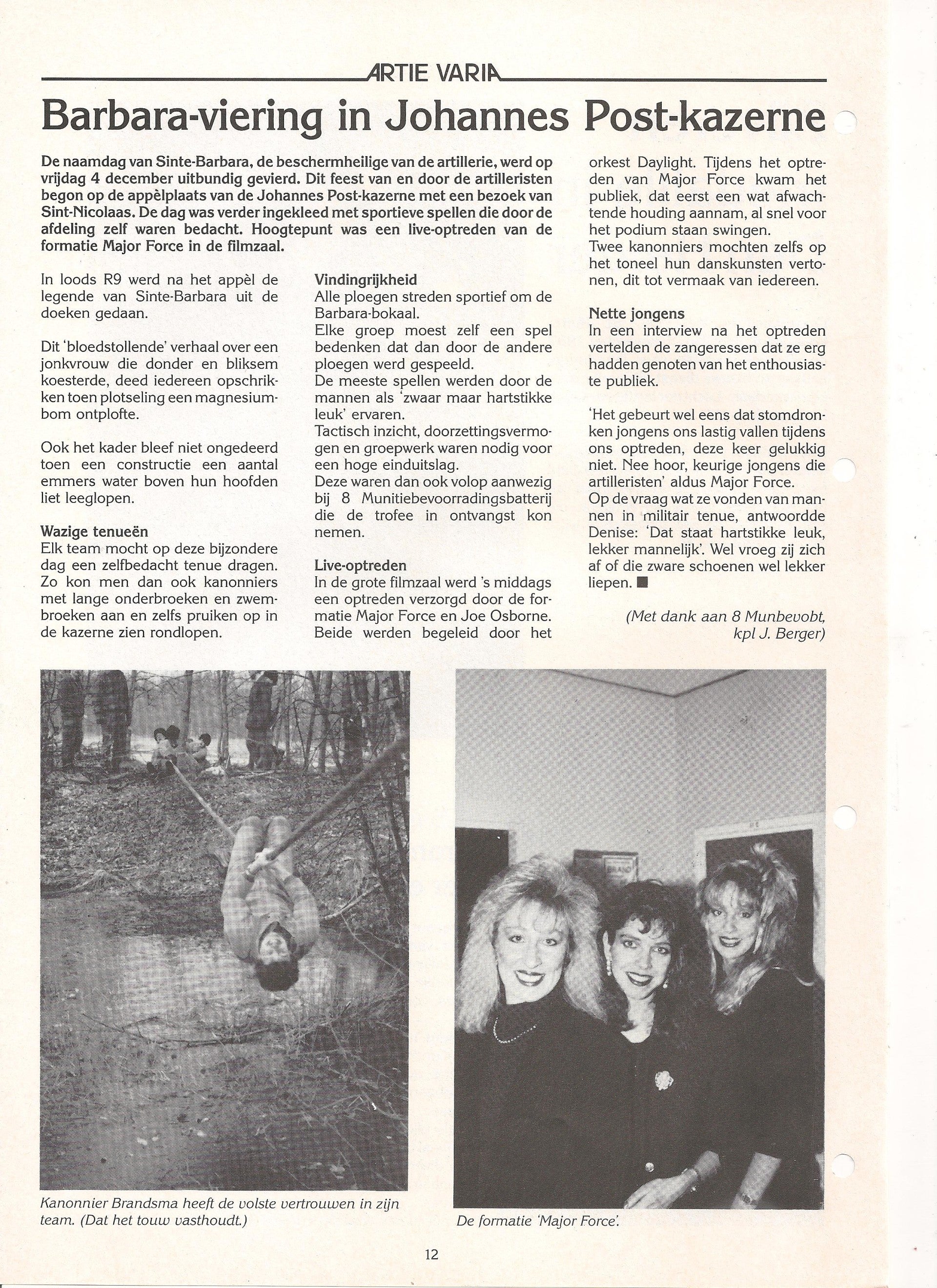 ARTIE VARIA

Barbara-viering in Johannes Post-kazerne

De naamdag van Sinte-Barbara, de beschermheilige van de artillerie, werd op vrijdag 4 december uitbundig gevierd. Dit feest van en door de artilleristen begon op de appèlplaats van de Johannes Post-kazerne met een bezoek van Sint-Nicolaas. De dag was verder ingekleed met sportieve spellen die door de afdeling zelf waren bedacht. Hoogtepunt was een live-optreden van de formatie Major Force in de filmzaal.

In loods R9 werd na het appèl de legende van Sinte-Barbara uit de doeken gedaan.

Dit 'bloedstollende' verhaal over een jonkvrouw die donder en bliksem koesterde, deed iedereen opschrikken toen plotseling een magnesiumbom ontplofte.

Ook het kader bleef niet ongedeerd toen een constructie een aantal emmers water boven hun hoofden liet leeglopen.

Wazige tenueën
Elk team mocht op deze bijzondere dag een zelfbedacht tenue dragen. Zo kon men dan ook kanonniers met lange onderbroeken en zwembroeken aan en zelfs pruiken op in de kazerne zien rondlopen.

Vindingrijkheid
Alle ploegen streden sportief om de Barbara-bokaal.
Elke groep moest zelf een spel bedenken dat dan door de andere ploegen werd gespeeld.
De meeste spellen werden door de mannen als 'zwaar maar hartstikke leuk' ervaren.
Tactisch inzicht, doorzettingsvermogen en groepwerk waren nodig voor een hoge einduitslag.
Deze waren dan ook volop aanwezig bij 8 Munitiebevoorradingsbatterij die de trofee in ontvangst kon nemen.

Live-optreden
In de grote filmzaal werd 's middags een optreden verzorgd door de formatie Major Force en Joe Osborne. Beide werden begeleid door het orkest Daylight. Tijdens het optreden van Major Force kwam het publiek, dat eerst een wat afwachtende houding aannam, al snel voor het podium staan swingen.
Twee kanonniers mochten zelfs op het toneel hun danskunsten vertonen, dit tot vermaak van iedereen.

Nette jongens
In een interview na het optreden vertelden de zangeressen dat ze erg hadden genoten van het enthousiaste publiek.

'Het gebeurt wel eens dat stomdronken jongens ons lastig vallen tijdens ons optreden, deze keer gelukkig niet. Nee hoor, keurige jongens die artilleristen' aldus Major Force.
Op de vraag wat ze vonden van mannen in militair tenue, antwoordde Denise: 'Dat staat hartstikke leuk, lekker mannelijk'. Wel vroeg zij zich af of die zware schoenen wel lekker liepen. ■

(Met dank aan 8 Munbevobt, kpl J. Berger)

Kanonnier Brandsma heeft de volste vertrouwen in zijn team. (Dat het touw vasthoudt.)

De formatie 'Major Force'.

12